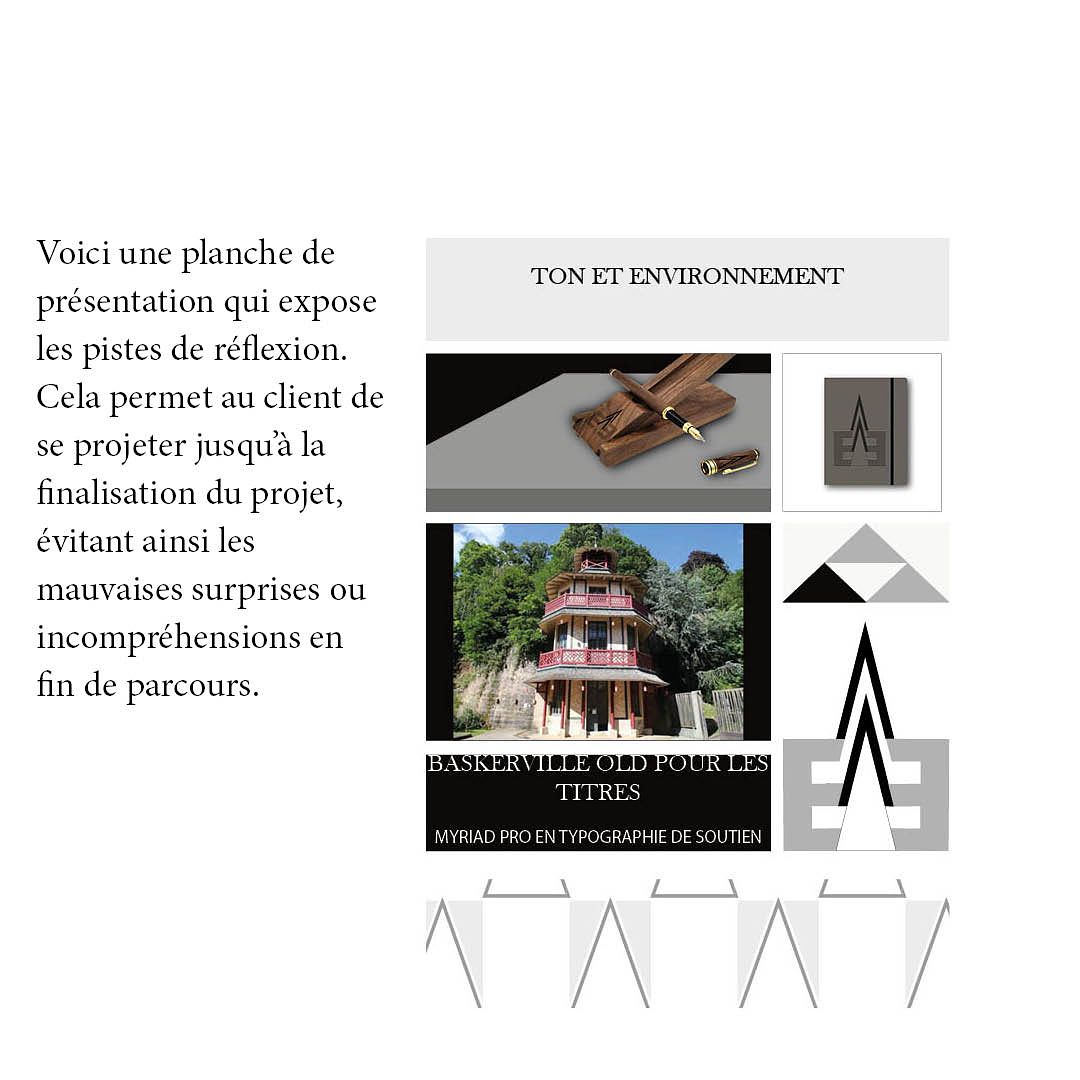 Voici une planche de présentation qui expose les pistes de réflexion. Cela permet au client de se projeter jusqu'à la finalisation du projet, évitant ainsi les mauvaises surprises ou incompréhensions en fin de parcours.

TON ET ENVIRONNEMENT

BASKERVILLE OLD POUR LES TITRES

MYRIAD PRO EN TYPOGRAPHIE DE SOUTIEN